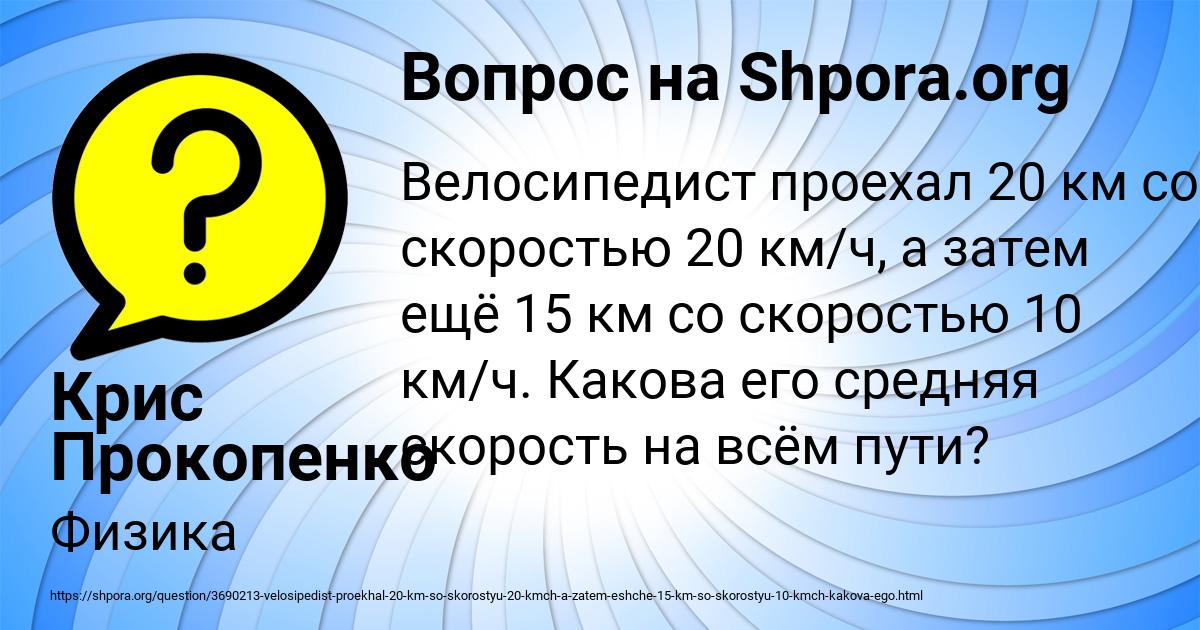 Вопрос на Shpora.org

Велосипедист проехал 20 км со скоростью 20 км/ч, а затем ещё 15 км со скоростью 10 км/ч. Какова его средняя скорость на всём пути?

Крис Прокопенко

Физика

https://shpora.org/question/3690213-velosipedist-proekhal-20-km-so-skorostyu-20-kmch-a-zatem-eshche-15-km-so-skorostyu-10-kmch-kakova-ego.html